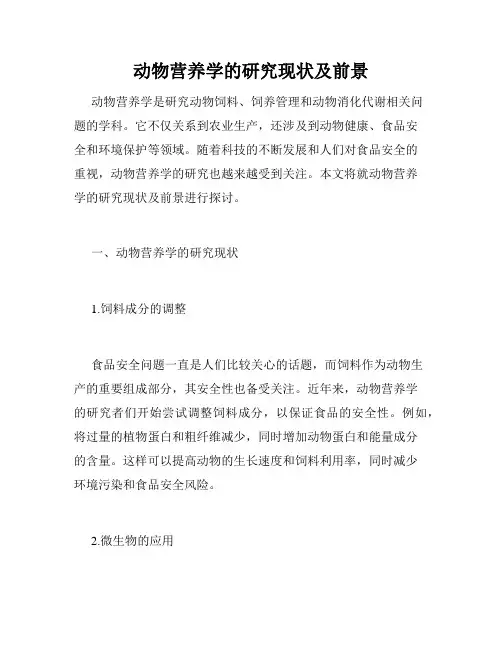 动物营养学的研究现状及前景

动物营养学是研究动物饲料、饲养管理和动物消化代谢相关问题的学科。它不仅关系到农业生产，还涉及到动物健康、食品安全和环境保护等领域。随着科技的不断发展和人们对食品安全的重视，动物营养学的研究也越来越受到关注。本文将就动物营养学的研究现状及前景进行探讨。

一、动物营养学的研究现状

1.饲料成分的调整

食品安全问题一直是人们比较关心的话题，而饲料作为动物生产的重要组成部分，其安全性也备受关注。近年来，动物营养学的研究者们开始尝试调整饲料成分，以保证食品的安全性。例如，将过量的植物蛋白和粗纤维减少，同时增加动物蛋白和能量成分的含量。这样可以提高动物的生长速度和饲料利用率，同时减少环境污染和食品安全风险。

2.微生物的应用